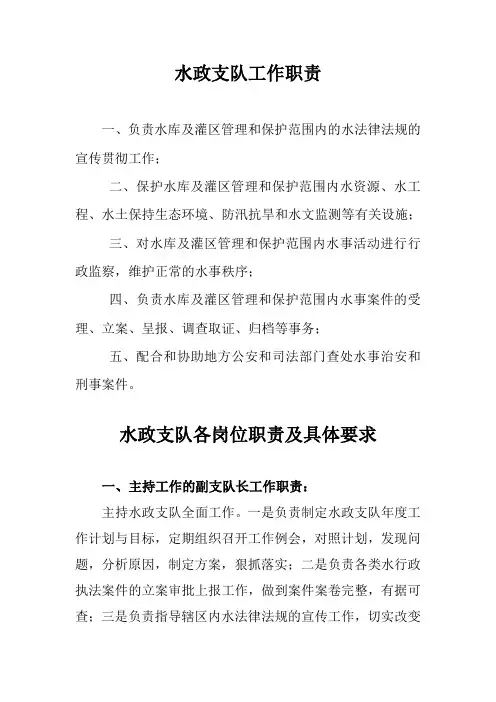 水政支队工作职责

一、负责水库及灌区管理和保护范围内的水法律法规的宣传贯彻工作；

二、保护水库及灌区管理和保护范围内水资源、水工程、水土保持生态环境、防汛抗旱和水文监测等有关设施；

三、对水库及灌区管理和保护范围内水事活动进行行政监察，维护正常的水事秩序；

四、负责水库及灌区管理和保护范围内水事案件的受理、立案、呈报、调查取证、归档等事务；

五、配合和协助地方公安和司法部门查处水事治安和刑事案件。

水政支队各岗位职责及具体要求

一、主持工作的副支队长工作职责：

主持水政支队全面工作。一是负责制定水政支队年度工作计划与目标，定期组织召开工作例会，对照计划，发现问题，分析原因，制定方案，狠抓落实；二是负责各类水行政执法案件的立案审批上报工作，做到案件案卷完整，有据可查；三是负责指导辖区内水法律法规的宣传工作，切实改变